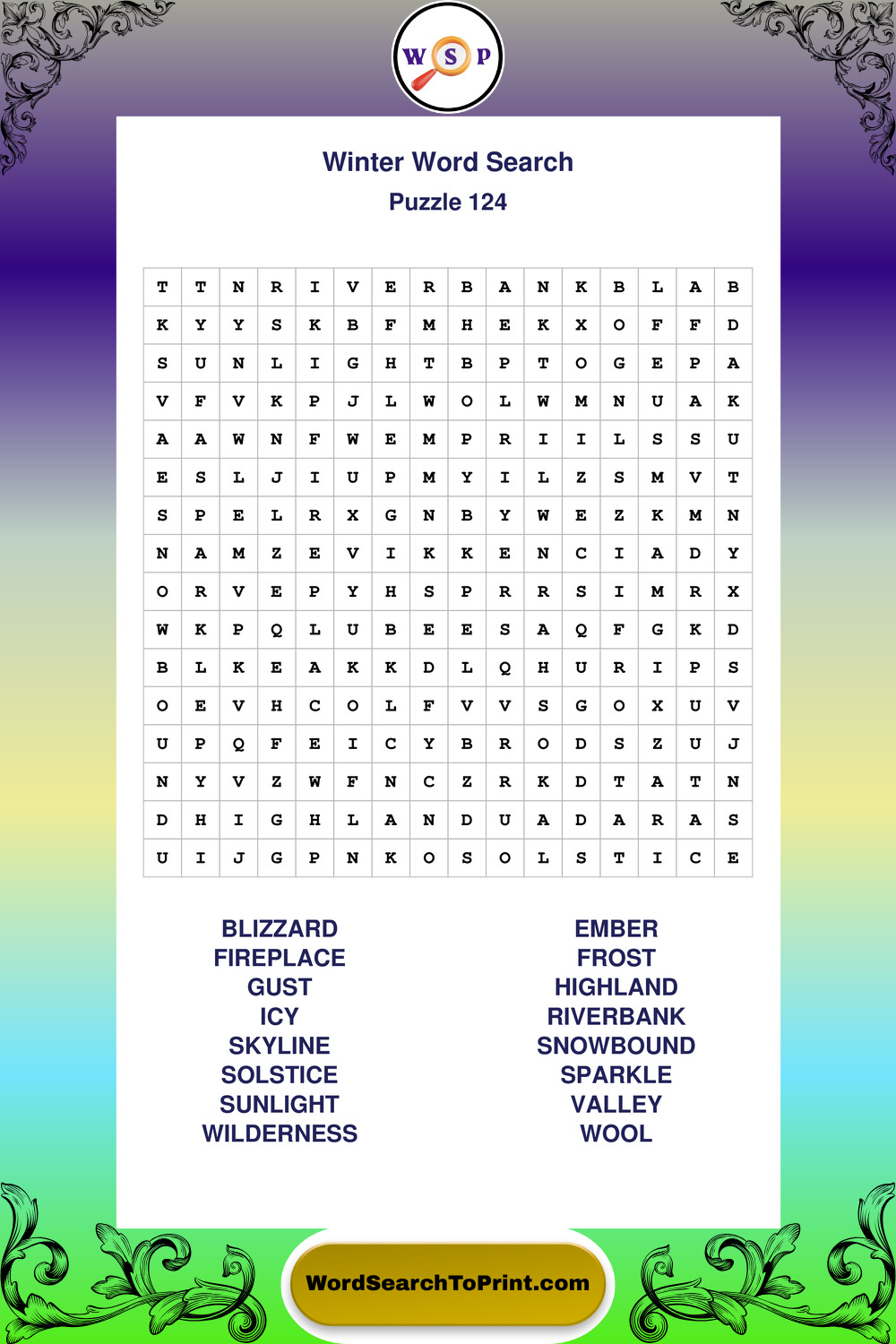 W S P

Winter Word Search
Puzzle 124

| T | T | N | R | I | V | E | R | B | A | N | K | B | L | A | B |
|---|---|---|---|---|---|---|---|---|---|---|---|---|---|---|---|
| K | Y | Y | S | K | B | F | M | H | E | K | X | O | F | F | D |
| S | U | N | L | I | G | H | T | B | P | T | O | G | E | P | A |
| V | F | V | K | P | J | L | W | O | L | W | M | N | U | A | K |
| A | A | W | N | F | W | E | M | P | R | I | I | L | S | S | U |
| E | S | L | J | I | U | P | M | Y | I | L | Z | S | M | V | T |
| S | P | E | L | R | X | G | N | B | Y | W | E | Z | K | M | N |
| N | A | M | Z | E | V | I | K | K | E | N | C | I | A | D | Y |
| O | R | V | E | P | Y | H | S | P | R | R | S | I | M | R | X |
| W | K | P | Q | L | U | B | E | E | S | A | Q | F | G | K | D |
| B | L | K | E | A | K | K | D | L | Q | H | U | R | I | P | S |
| O | E | V | H | C | O | L | F | V | V | S | G | O | X | U | V |
| U | P | Q | F | E | I | C | Y | B | R | O | D | S | Z | U | J |
| N | Y | V | Z | W | F | N | C | Z | R | K | D | T | A | T | N |
| D | H | I | G | H | L | A | N | D | U | A | D | A | R | A | S |
| U | I | J | G | P | N | K | O | S | O | L | S | T | I | C | E |

BLIZZARD
FIREPLACE
GUST
ICY
SKYLINE
SOLSTICE
SUNLIGHT
WILDERNESS

EMBER
FROST
HIGHLAND
RIVERBANK
SNOWBOUND
SPARKLE
VALLEY
WOOL

WordSearchToPrint.com